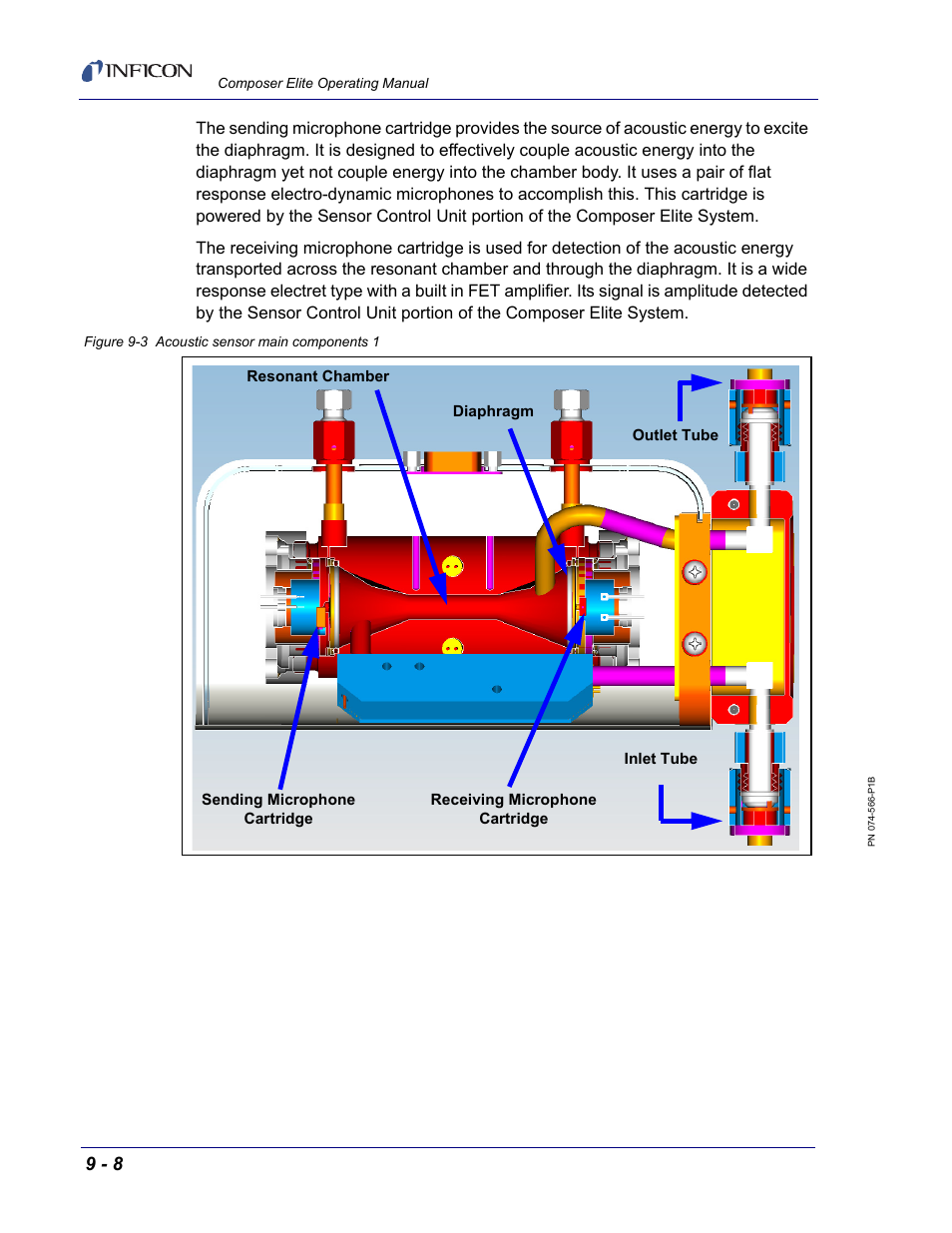 INFICON

Composer Elite Operating Manual

The sending microphone cartridge provides the source of acoustic energy to excite the diaphragm. It is designed to effectively couple acoustic energy into the diaphragm yet not couple energy into the chamber body. It uses a pair of flat response electro-dynamic microphones to accomplish this. This cartridge is powered by the Sensor Control Unit portion of the Composer Elite System.

The receiving microphone cartridge is used for detection of the acoustic energy transported across the resonant chamber and through the diaphragm. It is a wide response electret type with a built in FET amplifier. Its signal is amplitude detected by the Sensor Control Unit portion of the Composer Elite System.

Figure 9-3 Acoustic sensor main components 1

Resonant Chamber

Diaphragm

Outlet Tube

Inlet Tube

Sending Microphone Cartridge

Receiving Microphone Cartridge

PN 074-566-P1B

9 - 8